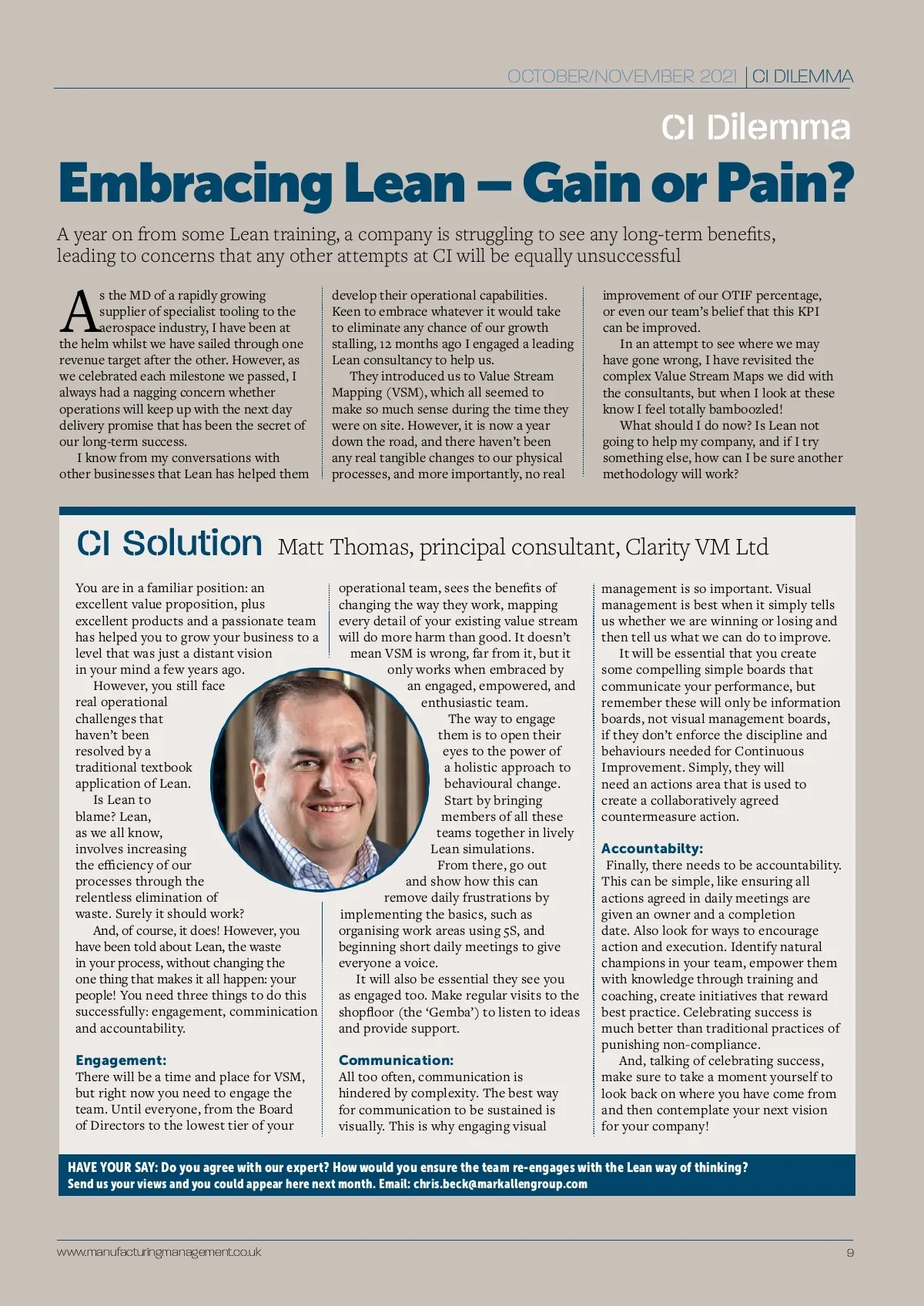 OCTOBER/NOVEMBER 2021 | CI DILEMMA

CI Dilemma

Embracing Lean – Gain or Pain?

A year on from some Lean training, a company is struggling to see any long-term benefits, leading to concerns that any other attempts at CI will be equally unsuccessful

As the MD of a rapidly growing supplier of specialist tooling to the aerospace industry, I have been at the helm whilst we have sailed through one revenue target after the other. However, as we celebrated each milestone we passed, I always had a nagging concern whether operations will keep up with the next day delivery promise that has been the secret of our long-term success.

I know from my conversations with other businesses that Lean has helped them develop their operational capabilities. Keen to embrace whatever it would take to eliminate any chance of our growth stalling, 12 months ago I engaged a leading Lean consultancy to help us.

They introduced us to Value Stream Mapping (VSM), which all seemed to make so much sense during the time they were on site. However, it is now a year down the road, and there haven't been any real tangible changes to our physical processes, and more importantly, no real improvement of our OTIF percentage, or even our team's belief that this KPI can be improved.

In an attempt to see where we may have gone wrong, I have revisited the complex Value Stream Maps we did with the consultants, but when I look at these know I feel totally bamboozled!

What should I do now? Is Lean not going to help my company, and if I try something else, how can I be sure another methodology will work?

CI Solution Matt Thomas, principal consultant, Clarity VM Ltd

You are in a familiar position: an excellent value proposition, plus excellent products and a passionate team has helped you to grow your business to a level that was just a distant vision in your mind a few years ago.

However, you still face real operational challenges that haven't been resolved by a traditional textbook application of Lean.

Is Lean to blame? Lean, as we all know, involves increasing the efficiency of our processes through the relentless elimination of waste. Surely it should work?

And, of course, it does! However, you have been told about Lean, the waste in your process, without changing the one thing that makes it all happen: your people! You need three things to do this successfully: engagement, comminication and accountability.

Engagement:
There will be a time and place for VSM, but right now you need to engage the team. Until everyone, from the Board of Directors to the lowest tier of your operational team, sees the benefits of changing the way they work, mapping every detail of your existing value stream will do more harm than good. It doesn't mean VSM is wrong, far from it, but it only works when embraced by an engaged, empowered, and enthusiastic team.

The way to engage them is to open their eyes to the power of a holistic approach to behavioural change. Start by bringing members of all these teams together in lively Lean simulations.

From there, go out and show how this can remove daily frustrations by implementing the basics, such as organising work areas using 5S, and beginning short daily meetings to give everyone a voice.

It will also be essential they see you as engaged too. Make regular visits to the shopfloor (the 'Gemba') to listen to ideas and provide support.

Communication:
All too often, communication is hindered by complexity. The best way for communication to be sustained is visually. This is why engaging visual management is so important. Visual management is best when it simply tells us whether we are winning or losing and then tell us what we can do to improve.

It will be essential that you create some compelling simple boards that communicate your performance, but remember these will only be information boards, not visual management boards, if they don't enforce the discipline and behaviours needed for Continuous Improvement. Simply, they will need an actions area that is used to create a collaboratively agreed countermeasure action.

Accountabilty:
Finally, there needs to be accountability. This can be simple, like ensuring all actions agreed in daily meetings are given an owner and a completion date. Also look for ways to encourage action and execution. Identify natural champions in your team, empower them with knowledge through training and coaching, create initiatives that reward best practice. Celebrating success is much better than traditional practices of punishing non-compliance.

And, talking of celebrating success, make sure to take a moment yourself to look back on where you have come from and then contemplate your next vision for your company!

HAVE YOUR SAY: Do you agree with our expert? How would you ensure the team re-engages with the Lean way of thinking? Send us your views and you could appear here next month. Email: chris.beck@markallengroup.com

www.manufacturingmanagement.co.uk 9